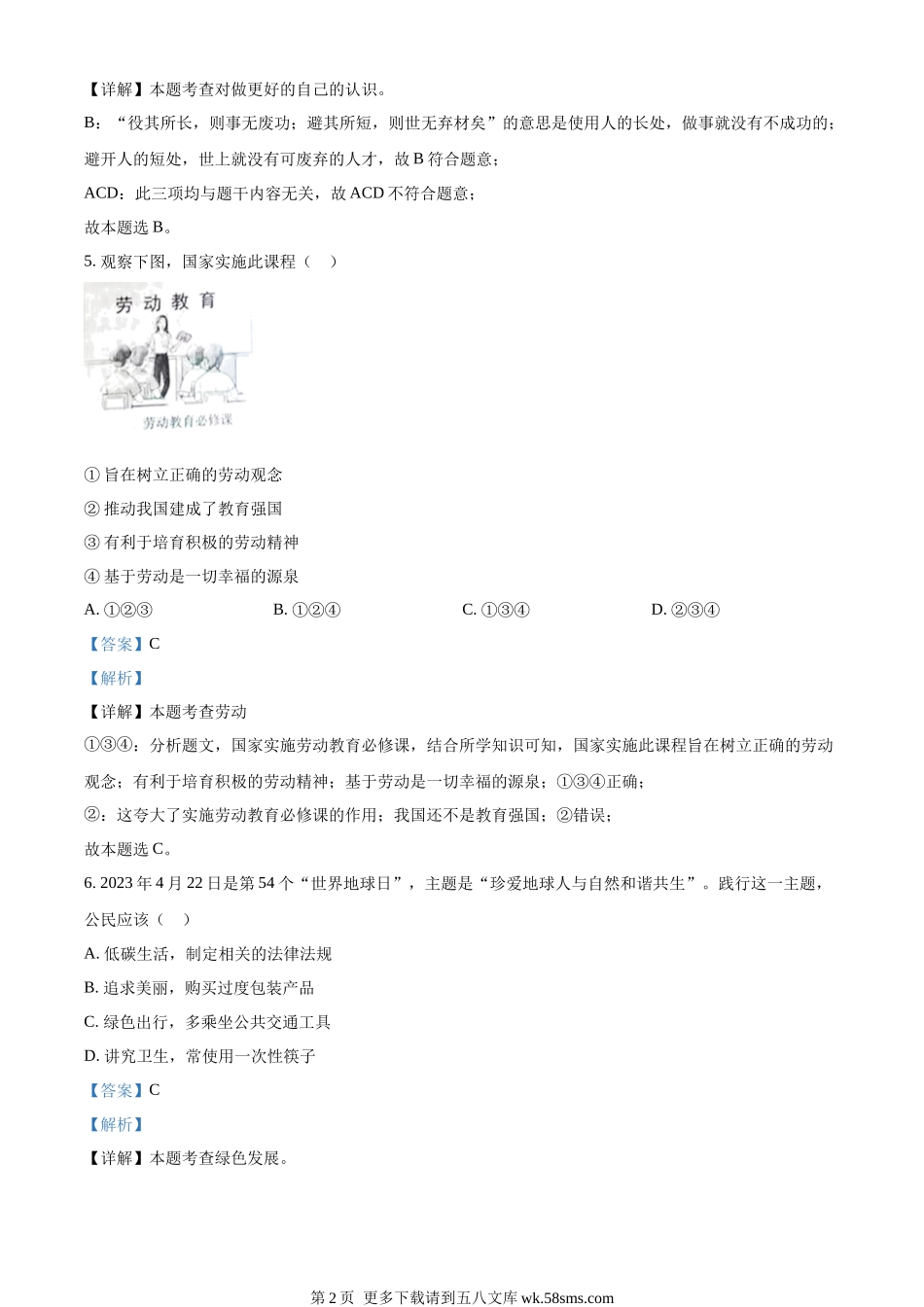 【详解】本题考查对做更好的自己的认识。

B：“役其所长，则事无废功；避其所短，则世无弃材矣”的意思是使用人的长处，做事就没有不成功的；避开人的短处，世上就没有可废弃的人才，故B符合题意；

ACD：此三项均与题干内容无关，故ACD不符合题意；

故本题选B。

5.观察下图，国家实施此课程（ ）

劳动教育

劳动教育必修课

①旨在树立正确的劳动观念

②推动我国建成了教育强国

③有利于培育积极的劳动精神

④基于劳动是一切幸福的源泉

A.①②③ B.①②④ C.①③④ D.②③④

【答案】C

【解析】

【详解】本题考查劳动

①③④：分析题文，国家实施劳动教育必修课，结合所学知识可知，国家实施此课程旨在树立正确的劳动观念；有利于培育积极的劳动精神；基于劳动是一切幸福的源泉；①③④正确；

②：这夸大了实施劳动教育必修课的作用；我国还不是教育强国；②错误；

故本题选C。

6.2023年4月22日是第54个“世界地球日”，主题是“珍爱地球人与自然和谐共生”。践行这一主题，公民应该（ ）

A.低碳生活，制定相关的法律法规

B.追求美丽，购买过度包装产品

C.绿色出行，多乘坐公共交通工具

D.讲究卫生，常使用一次性筷子

【答案】C

【解析】

【详解】本题考查绿色发展。

第2页 更多下载请到五八文库wk.58sms.com